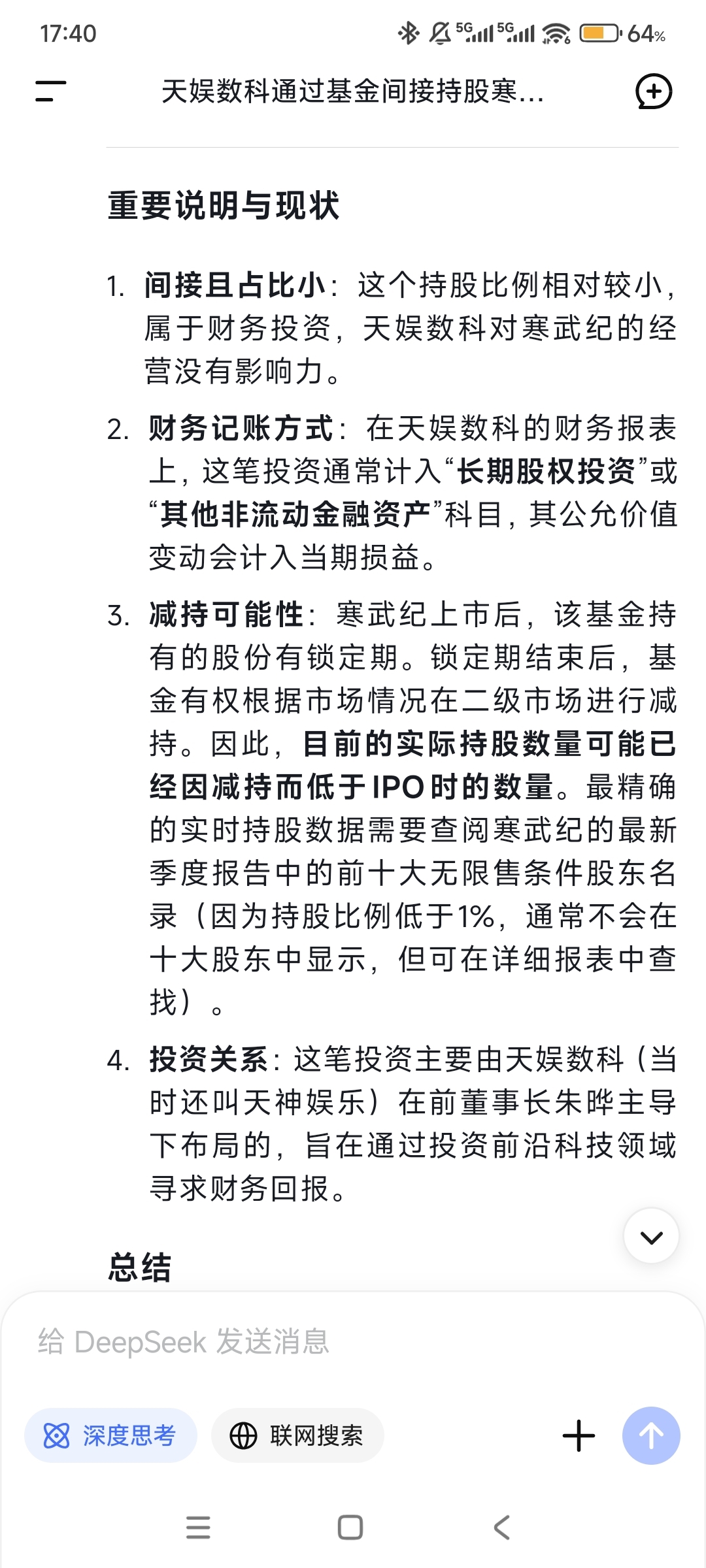 17:40 5G 5G 64%

天娱数科通过基金间接持股寒...

重要说明与现状

1. 间接且占比小：这个持股比例相对较小，属于财务投资，天娱数科对寒武纪的经营没有影响力。

2. 财务记账方式：在天娱数科的财务报表上，这笔投资通常计入“长期股权投资”或“其他非流动金融资产”科目，其公允价值变动会计入当期损益。

3. 减持可能性：寒武纪上市后，该基金持有的股份有锁定期。锁定期结束后，基金有权根据市场情况在二级市场进行减持。因此，目前的实际持股数量可能已经因减持而低于IPO时的数量。最精确的实时持股数据需要查阅寒武纪的最新季度报告中的前十大无限售条件股东名录（因为持股比例低于1%，通常不会在十大股东中显示，但可在详细报表中查找）。

4. 投资关系：这笔投资主要由天娱数科（当时还叫天神娱乐）在前董事长朱晔主导下布局的，旨在通过投资前沿科技领域寻求财务回报。

总结

给 DeepSeek 发送消息

深度思考　联网搜索